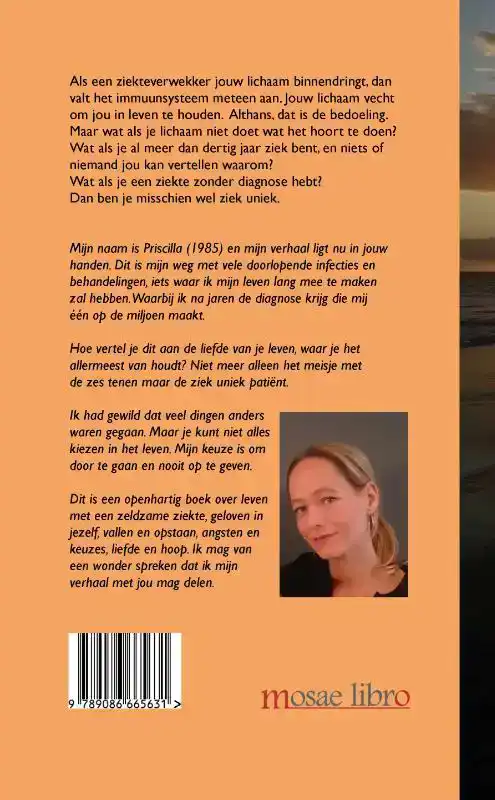 Als een ziekteverwekker jouw lichaam binnendringt, dan valt het immuunsysteem meteen aan. Jouw lichaam vecht om jou in leven te houden. Althans, dat is de bedoeling. Maar wat als je lichaam niet doet wat het hoort te doen? Wat als je al meer dan dertig jaar ziek bent, en niets of niemand jou kan vertellen waarom?
Wat als je een ziekte zonder diagnose hebt?
Dan ben je misschien wel ziek uniek.

Mijn naam is Priscilla (1985) en mijn verhaal ligt nu in jouw handen. Dit is mijn weg met vele doorlopende infecties en behandelingen, iets waar ik mijn leven lang mee te maken zal hebben. Waarbij ik na jaren de diagnose krijg die mij één op de miljoen maakt.

Hoe vertel je dit aan de liefde van je leven, waar je het allermeest van houdt? Niet meer alleen het meisje met de zes tenen maar de ziek uniek patiënt.

Ik had gewild dat veel dingen anders waren gegaan. Maar je kunt niet alles kiezen in het leven. Mijn keuze is om door te gaan en nooit op te geven.

Dit is een openhartig boek over leven met een zeldzame ziekte, geloven in jezelf, vallen en opstaan, angsten en keuzes, liefde en hoop. Ik mag van een wonder spreken dat ik mijn verhaal met jou mag delen.

9 789086 665631 >

mosae libro